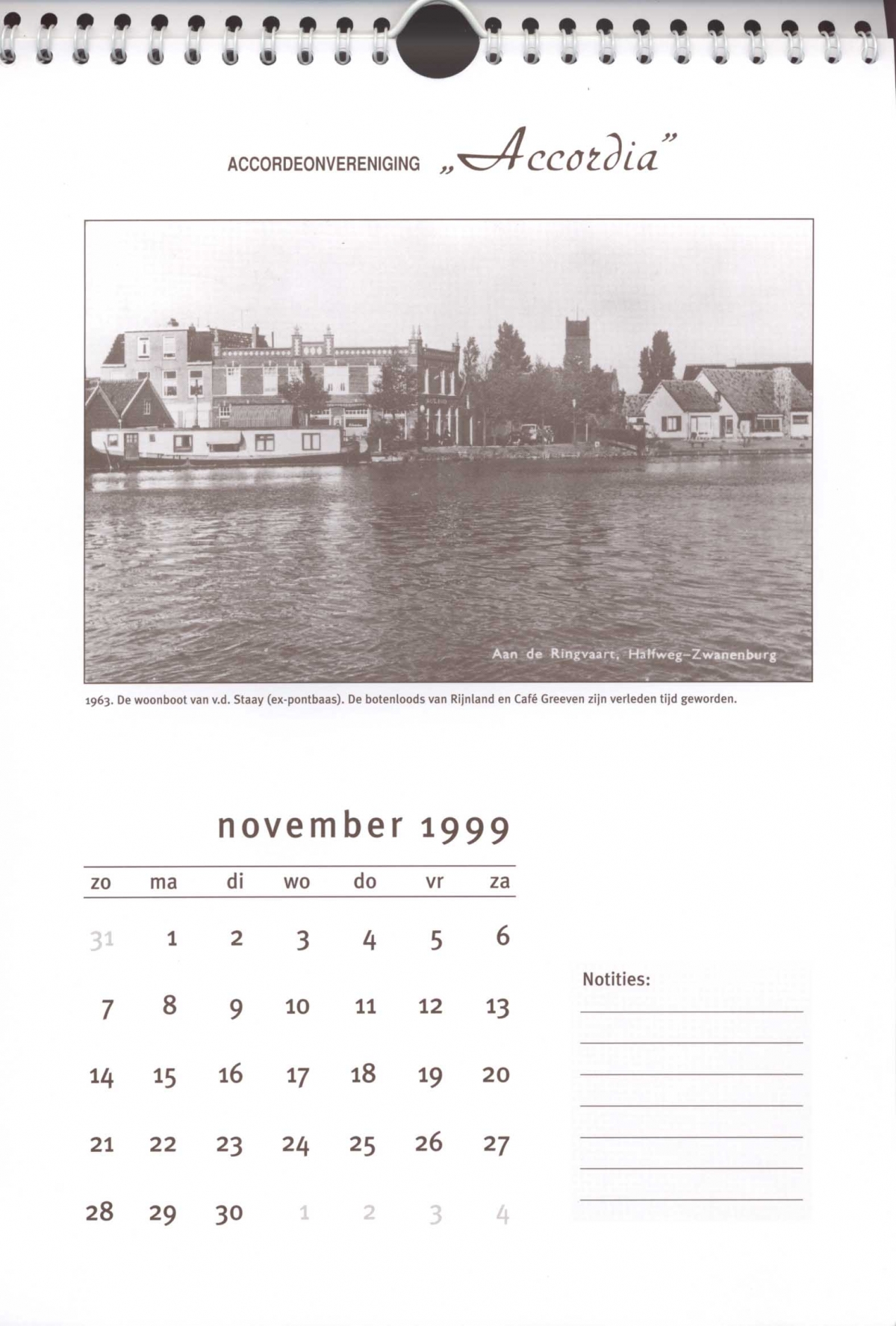 ACCORDEONVERENIGING „Accordia"

Aan de Ringvaart, Halfweg-Zwanenburg

1963. De woonboot van v.d. Staay (ex-pontbaas). De botenloods van Rijnland en Café Greeven zijn verleden tijd geworden.

november 1999

| zo | ma | di | wo | do | vr | za |
|---|---|---|---|---|---|---|
| 31 | 1 | 2 | 3 | 4 | 5 | 6 |
| 7 | 8 | 9 | 10 | 11 | 12 | 13 |
| 14 | 15 | 16 | 17 | 18 | 19 | 20 |
| 21 | 22 | 23 | 24 | 25 | 26 | 27 |
| 28 | 29 | 30 | 1 | 2 | 3 | 4 |

Notities:
____
____
____
____
____
____
____